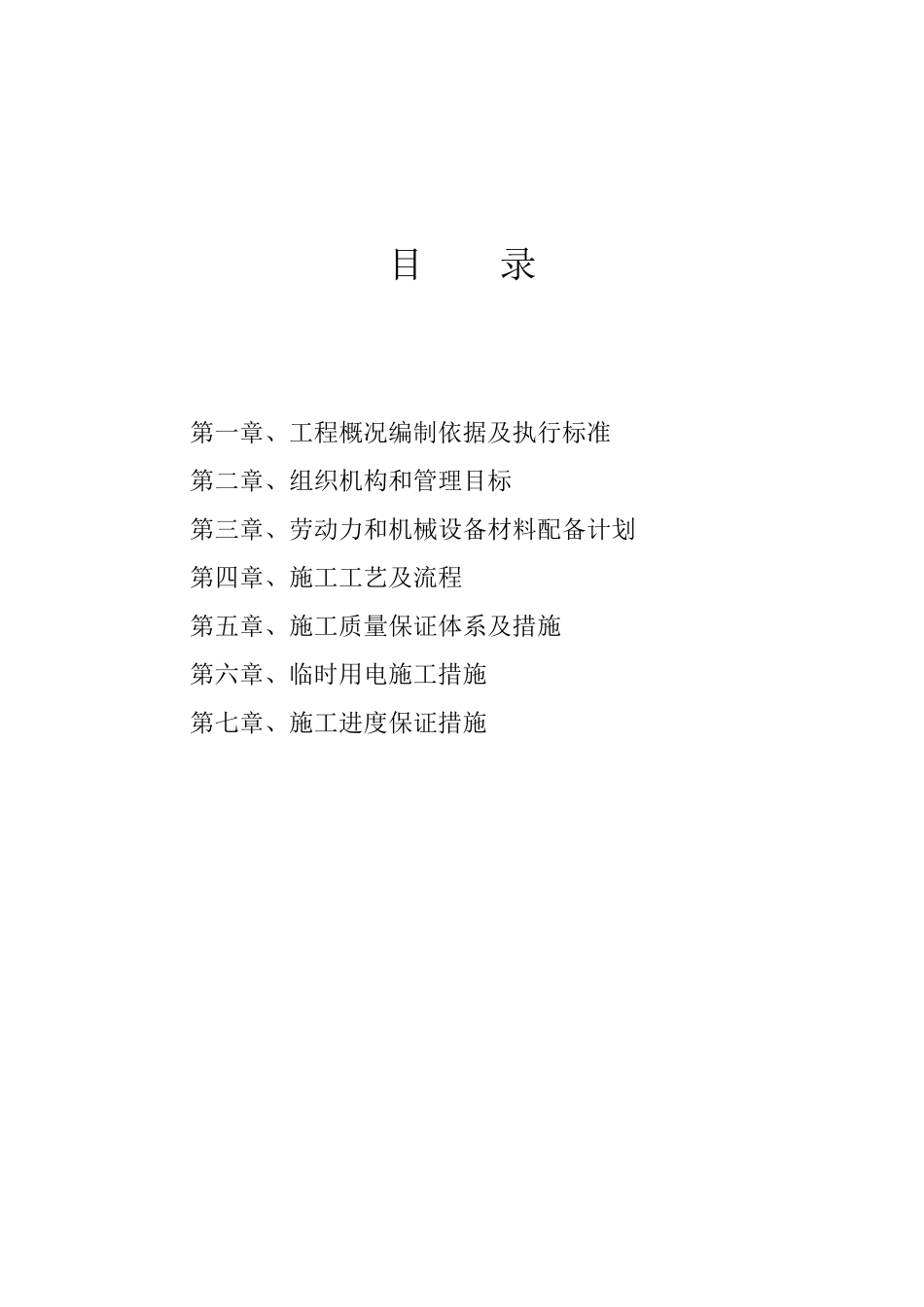 目　　录

第一章、工程概况编制依据及执行标准

第二章、组织机构和管理目标

第三章、劳动力和机械设备材料配备计划

第四章、施工工艺及流程

第五章、施工质量保证体系及措施

第六章、临时用电施工措施

第七章、施工进度保证措施